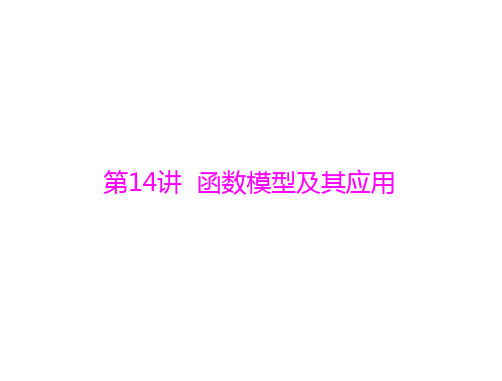 第14讲　函数模型及其应用